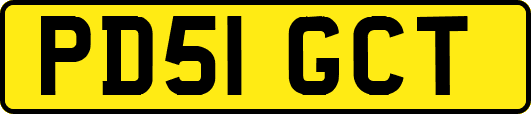 PD51 GCT